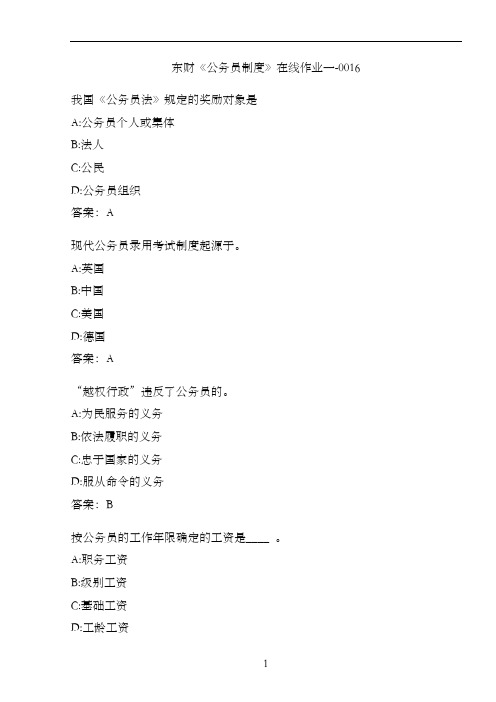 东财《公务员制度》在线作业一-0016

我国《公务员法》规定的奖励对象是

A:公务员个人或集体

B:法人

C:公民

D:公务员组织

答案：A

现代公务员录用考试制度起源于。

A:英国

B:中国

C:美国

D:德国

答案：A

“越权行政”违反了公务员的。

A:为民服务的义务

B:依法履职的义务

C:忠于国家的义务

D:服从命令的义务

答案：B

按公务员的工作年限确定的工资是____ 。

A:职务工资

B:级别工资

C:基础工资

D:工龄工资

1